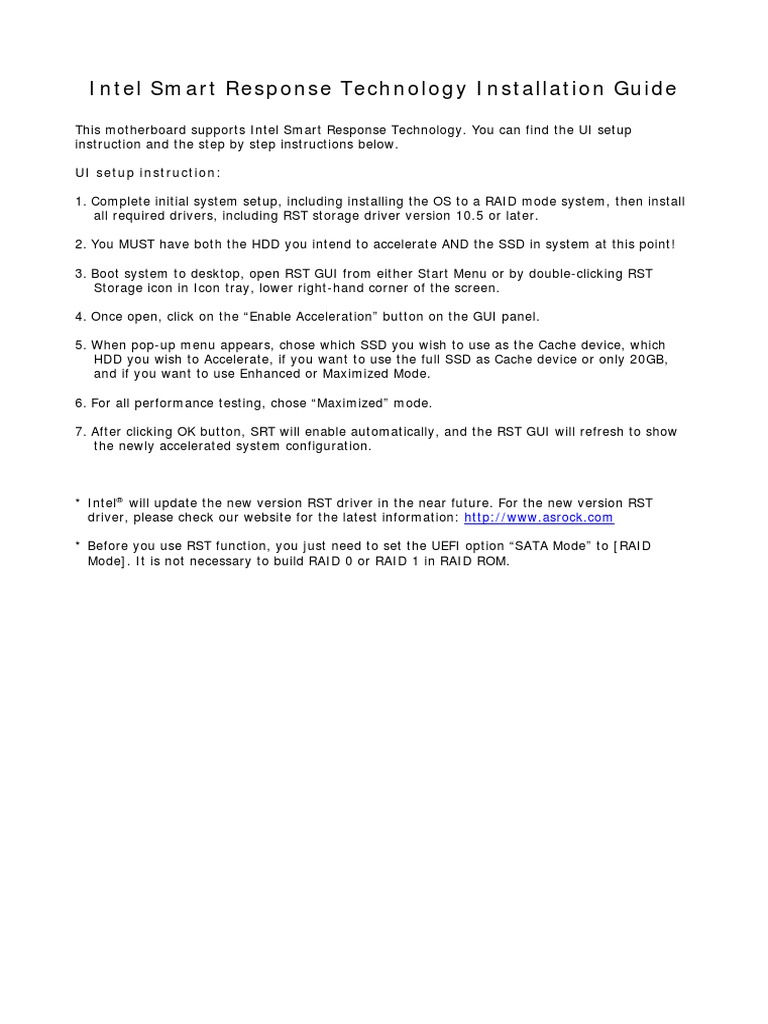 Intel Smart Response Technology Installation Guide

This motherboard supports Intel Smart Response Technology. You can find the UI setup instruction and the step by step instructions below.

UI setup instruction:

1. Complete initial system setup, including installing the OS to a RAID mode system, then install all required drivers, including RST storage driver version 10.5 or later.

2. You MUST have both the HDD you intend to accelerate AND the SSD in system at this point!

3. Boot system to desktop, open RST GUI from either Start Menu or by double-clicking RST Storage icon in Icon tray, lower right-hand corner of the screen.

4. Once open, click on the “Enable Acceleration” button on the GUI panel.

5. When pop-up menu appears, chose which SSD you wish to use as the Cache device, which HDD you wish to Accelerate, if you want to use the full SSD as Cache device or only 20GB, and if you want to use Enhanced or Maximized Mode.

6. For all performance testing, chose “Maximized” mode.

7. After clicking OK button, SRT will enable automatically, and the RST GUI will refresh to show the newly accelerated system configuration.

* Intel® will update the new version RST driver in the near future. For the new version RST driver, please check our website for the latest information: http://www.asrock.com

* Before you use RST function, you just need to set the UEFI option “SATA Mode” to [RAID Mode]. It is not necessary to build RAID 0 or RAID 1 in RAID ROM.